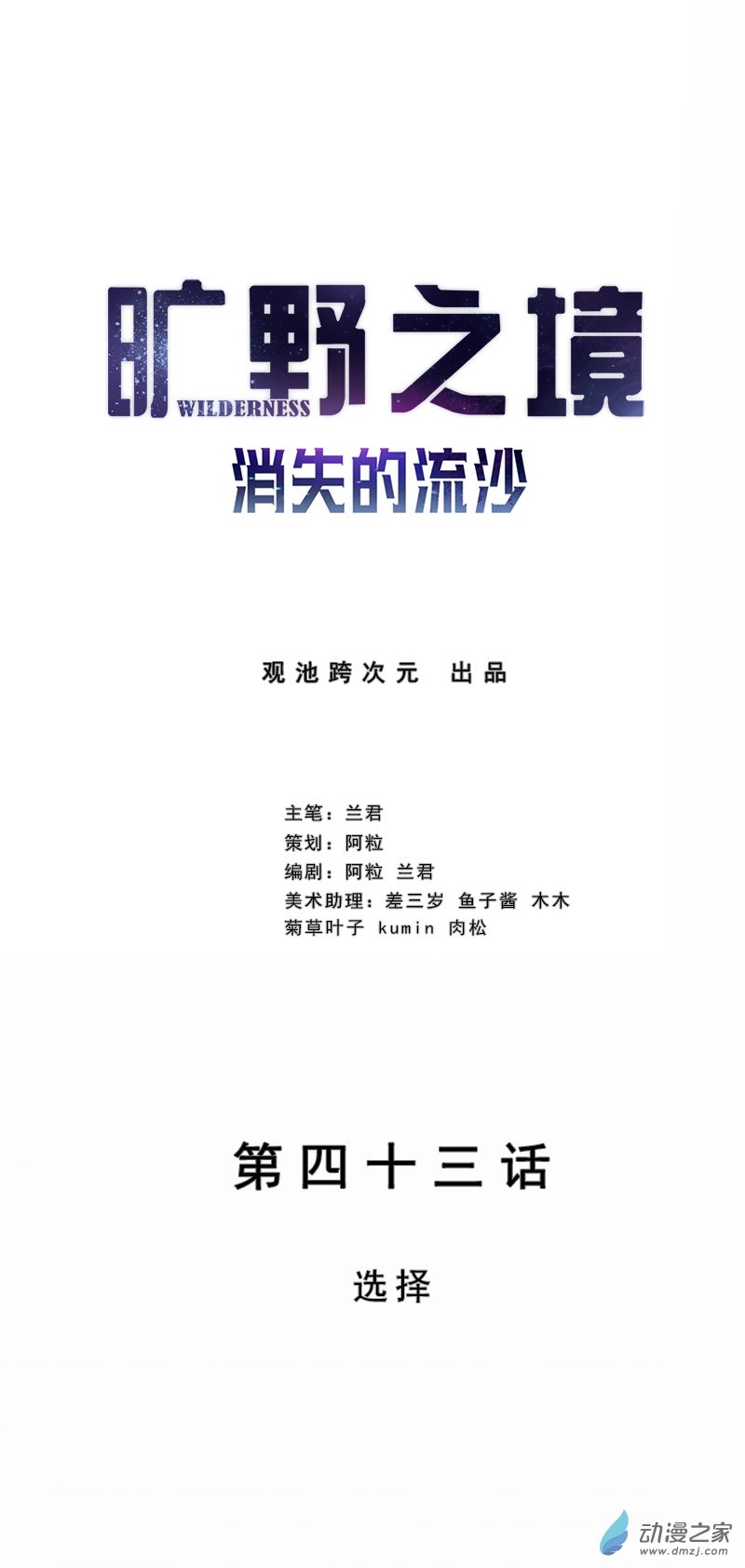 旷野之境
WILDERNESS
消失的流沙

观池跨次元 出品

主笔：兰君
策划：阿粒
编剧：阿粒 兰君
美术助理：差三岁 鱼子酱 木木
菊草叶子 kumin 肉松

第四十三话

选择

动漫之家
www.dmzj.com